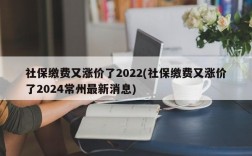 社保缴费又涨价了2022(社保缴费又涨价了2024常州最新消息)